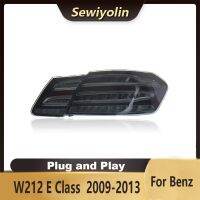 Sewiyolin

Plug and Play

W212 E Class 2009-2013

For Benz